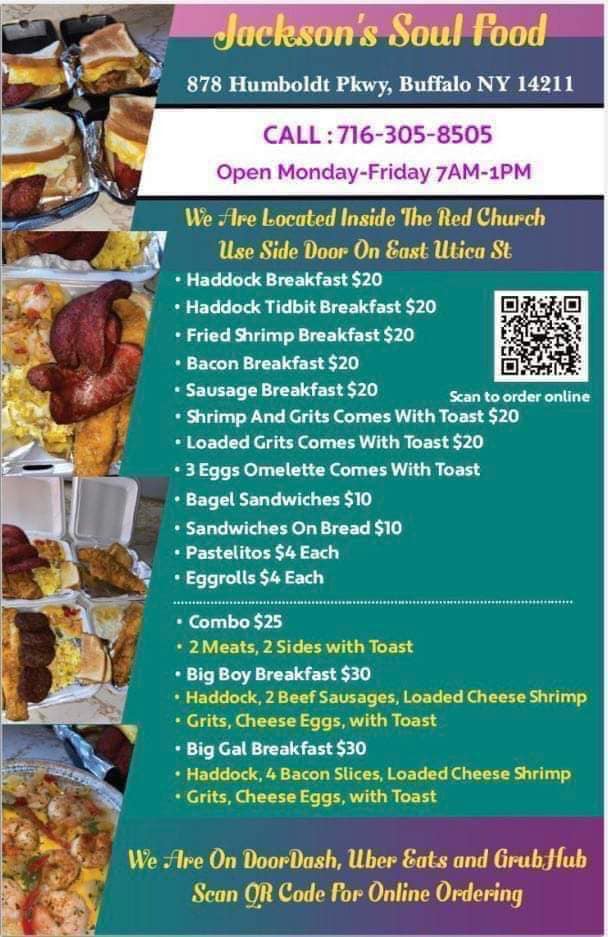 Jackson's Soul Food

878 Humboldt Pkwy, Buffalo NY 14211

CALL : 716-305-8505

Open Monday-Friday 7AM-1PM

We Are Located Inside The Red Church
Use Side Door On East Utica St

• Haddock Breakfast $20
• Haddock Tidbit Breakfast $20
• Fried Shrimp Breakfast $20
• Bacon Breakfast $20
• Sausage Breakfast $20
• Shrimp And Grits Comes With Toast $20
• Loaded Grits Comes With Toast $20
• 3 Eggs Omelette Comes With Toast
• Bagel Sandwiches $10
• Sandwiches On Bread $10
• Pastelitos $4 Each
• Eggrolls $4 Each

Scan to order online

• Combo $25
• 2 Meats, 2 Sides with Toast
• Big Boy Breakfast $30
• Haddock, 2 Beef Sausages, Loaded Cheese Shrimp
• Grits, Cheese Eggs, with Toast
• Big Gal Breakfast $30
• Haddock, 4 Bacon Slices, Loaded Cheese Shrimp
• Grits, Cheese Eggs, with Toast

We Are On DoorDash, Uber Eats and GrubHub
Scan QR Code For Online Ordering